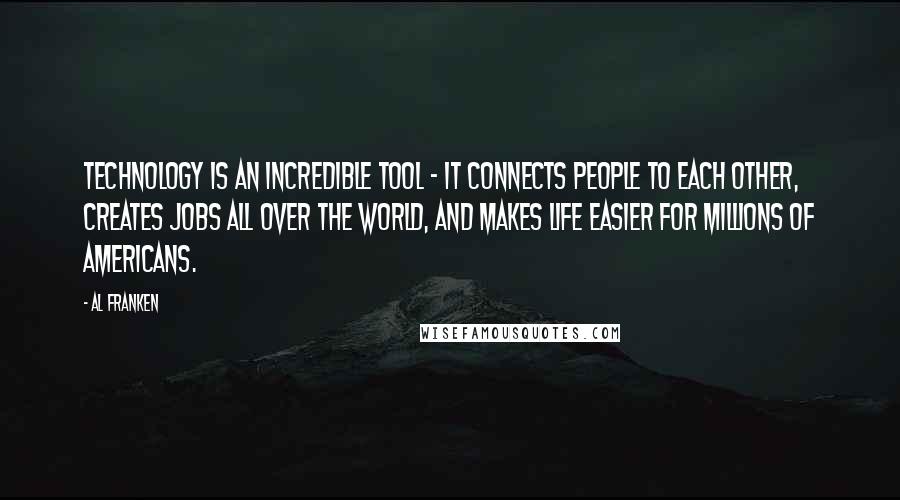 TECHNOLOGY IS AN INCREDIBLE TOOL - IT CONNECTS PEOPLE TO EACH OTHER, CREATES JOBS ALL OVER THE WORLD, AND MAKES LIFE EASIER FOR MILLIONS OF AMERICANS.

- AL FRANKEN

WISEFAMOUSQUOTES.COM